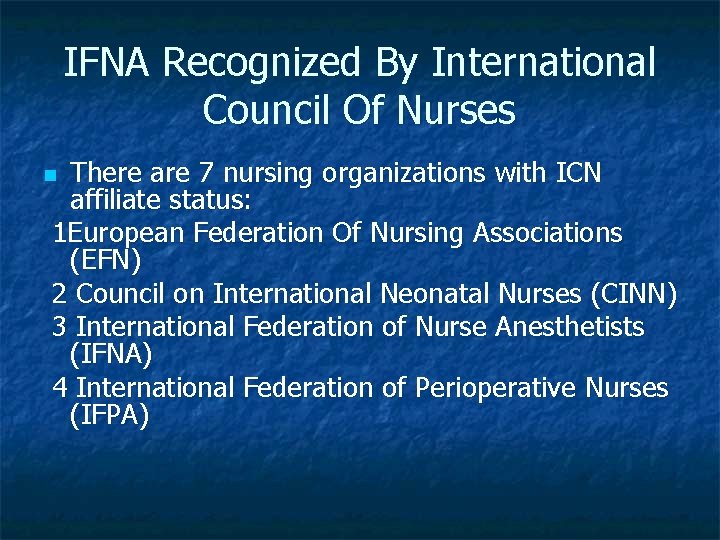 IFNA Recognized By International Council Of Nurses

There are 7 nursing organizations with ICN affiliate status:

1European Federation Of Nursing Associations (EFN)

2 Council on International Neonatal Nurses (CINN)

3 International Federation of Nurse Anesthetists (IFNA)

4 International Federation of Perioperative Nurses (IFPA)